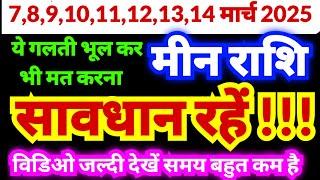 7,8,9,10,11,12,13,14 मार्च 2025

ये गलती भूल कर भी मत करना

मीन राशि

सावधान रहें !!!

विडिओ जल्दी देखें समय बहुत कम है